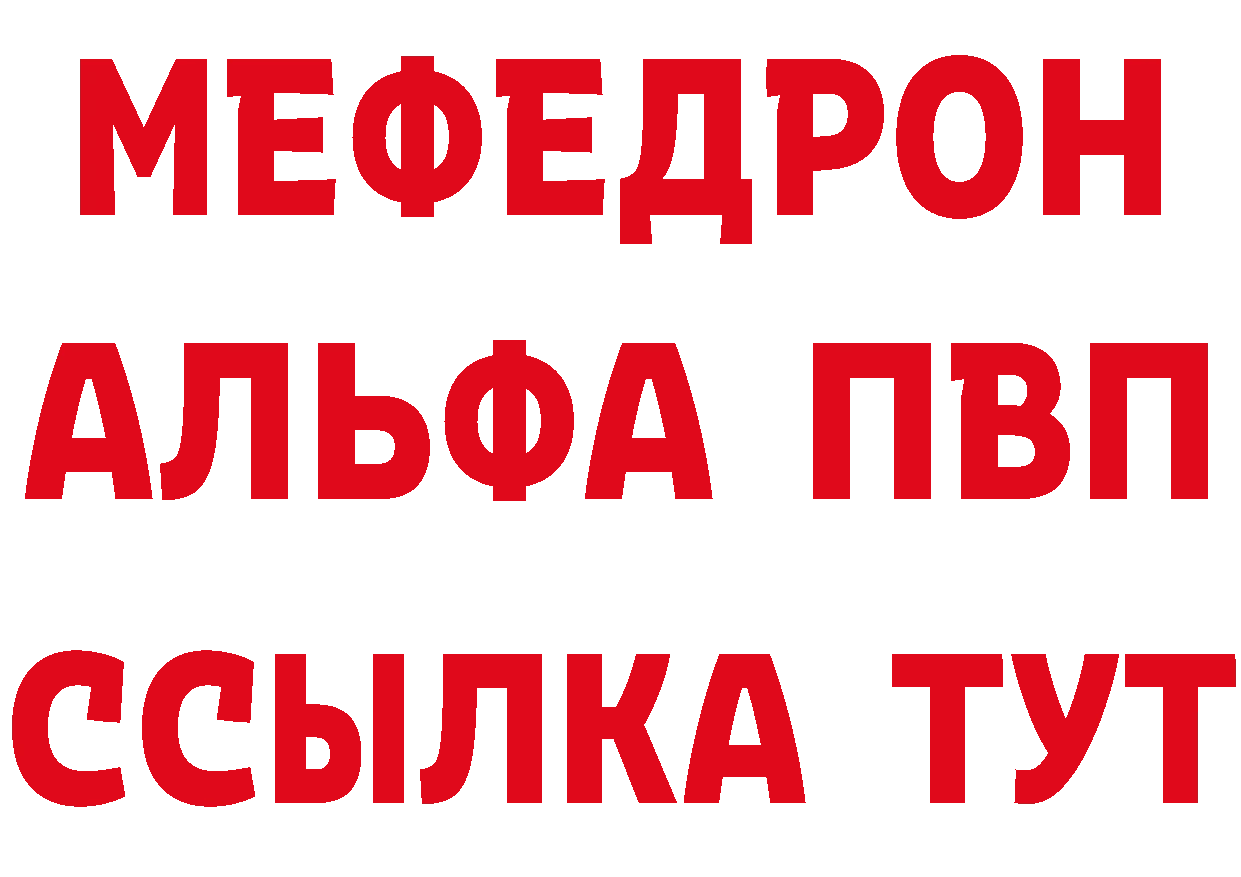 МЕФЕДРОН
АЛЬФА ПВП
ССЫЛКА ТУТ